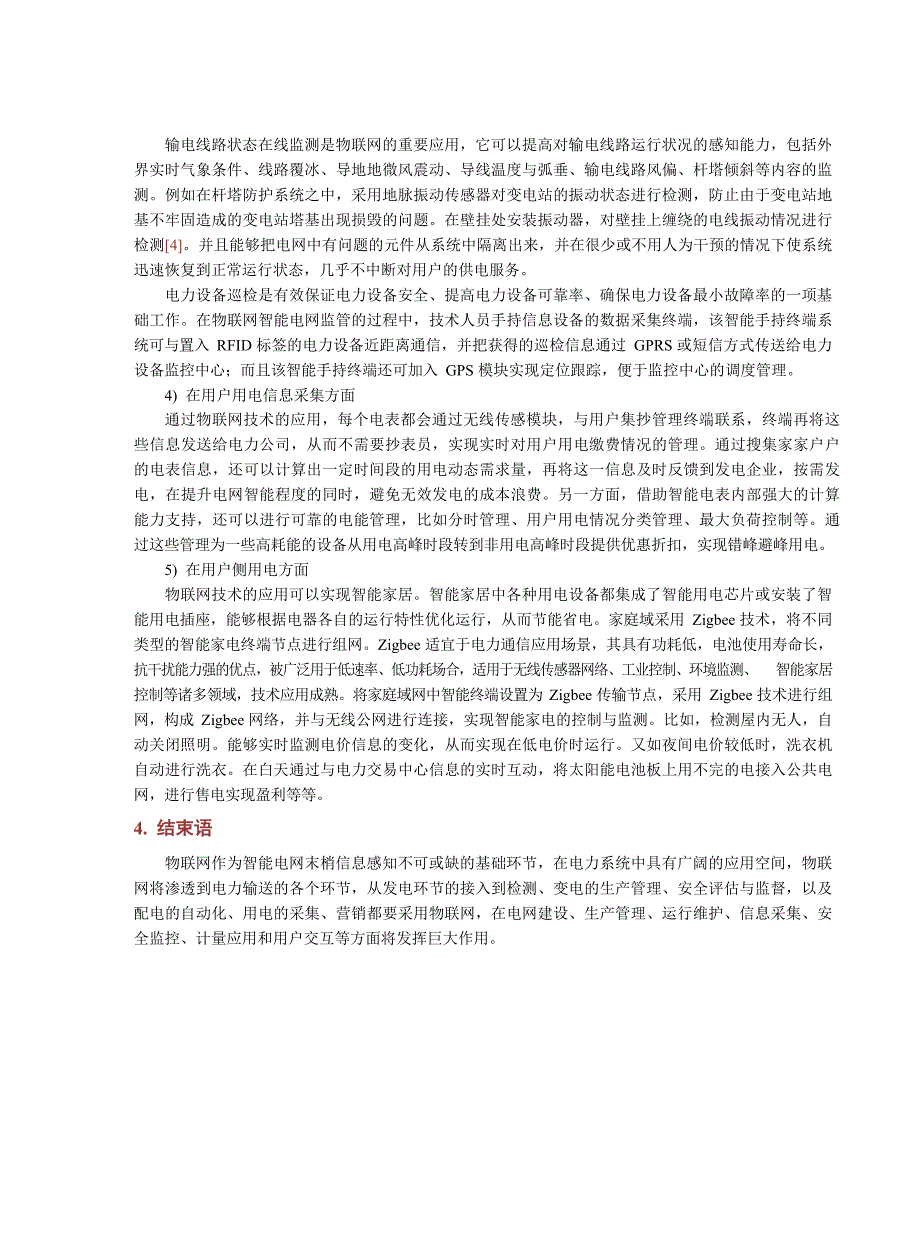 输电线路状态在线监测是物联网的重要应用，它可以提高对输电线路运行状况的感知能力，包括外界实时气象条件、线路覆冰、导地地微风震动、导线温度与弧垂、输电线路风偏、杆塔倾斜等内容的监测。例如在杆塔防护系统之中，采用地脉振动传感器对变电站的振动状态进行检测，防止由于变电站地基不牢固造成的变电站塔基出现损毁的问题。在壁挂处安装振动器，对壁挂上缠绕的电线振动情况进行检测[4]。并且能够把电网中有问题的元件从系统中隔离出来，并在很少或不用人为干预的情况下使系统迅速恢复到正常运行状态，几乎不中断对用户的供电服务。

电力设备巡检是有效保证电力设备安全、提高电力设备可靠率、确保电力设备最小故障率的一项基础工作。在物联网智能电网监管的过程中，技术人员手持信息设备的数据采集终端，该智能手持终端系统可与置入 RFID 标签的电力设备近距离通信，并把获得的巡检信息通过 GPRS 或短信方式传送给电力设备监控中心；而且该智能手持终端还可加入 GPS 模块实现定位跟踪，便于监控中心的调度管理。

4) 在用户用电信息采集方面

通过物联网技术的应用，每个电表都会通过无线传感模块，与用户集抄管理终端联系，终端再将这些信息发送给电力公司，从而不需要抄表员，实现实时对用户用电缴费情况的管理。通过搜集家家户户的电表信息，还可以计算出一定时间段的用电动态需求量，再将这一信息及时反馈到发电企业，按需发电，在提升电网智能程度的同时，避免无效发电的成本浪费。另一方面，借助智能电表内部强大的计算能力支持，还可以进行可靠的电能管理，比如分时管理、用户用电情况分类管理、最大负荷控制等。通过这些管理为一些高耗能的设备从用电高峰时段转到非用电高峰时段提供优惠折扣，实现错峰避峰用电。

5) 在用户侧用电方面

物联网技术的应用可以实现智能家居。智能家居中各种用电设备都集成了智能用电芯片或安装了智能用电插座，能够根据电器各自的运行特性优化运行，从而节能省电。家庭域采用 Zigbee 技术，将不同类型的智能家电终端节点进行组网。Zigbee 适宜于电力通信应用场景，其具有功耗低，电池使用寿命长，抗干扰能力强的优点，被广泛用于低速率、低功耗场合，适用于无线传感器网络、工业控制、环境监测、 智能家居控制等诸多领域，技术应用成熟。将家庭域网中智能终端设置为 Zigbee 传输节点，采用 Zigbee 技术进行组网，构成 Zigbee 网络，并与无线公网进行连接，实现智能家电的控制与监测。比如，检测屋内无人，自动关闭照明。能够实时监测电价信息的变化，从而实现在低电价时运行。又如夜间电价较低时，洗衣机自动进行洗衣。在白天通过与电力交易中心信息的实时互动，将太阳能电池板上用不完的电接入公共电网，进行售电实现盈利等等。

4. 结束语

物联网作为智能电网末梢信息感知不可或缺的基础环节，在电力系统中具有广阔的应用空间，物联网将渗透到电力输送的各个环节，从发电环节的接入到检测、变电的生产管理、安全评估与监督，以及配电的自动化、用电的采集、营销都要采用物联网，在电网建设、生产管理、运行维护、信息采集、安全监控、计量应用和用户交互等方面将发挥巨大作用。